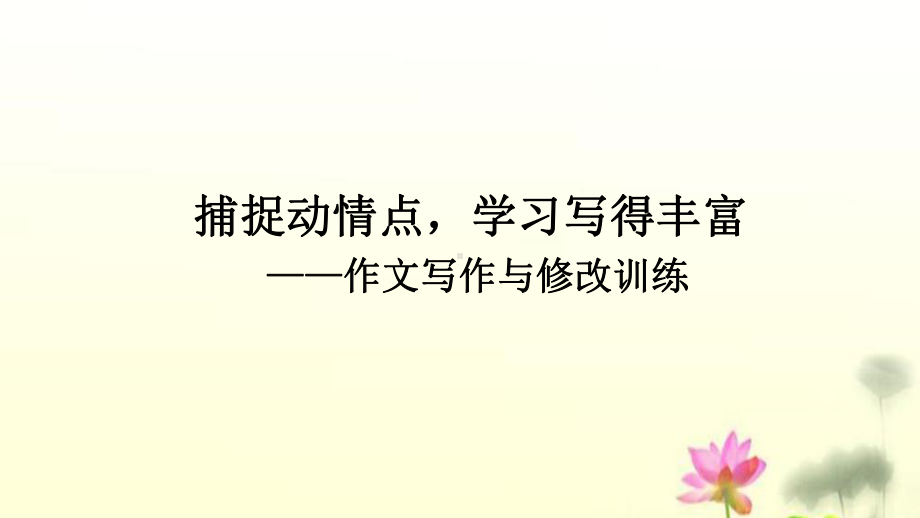 捕捉动情点，学习写得丰富
——作文写作与修改训练